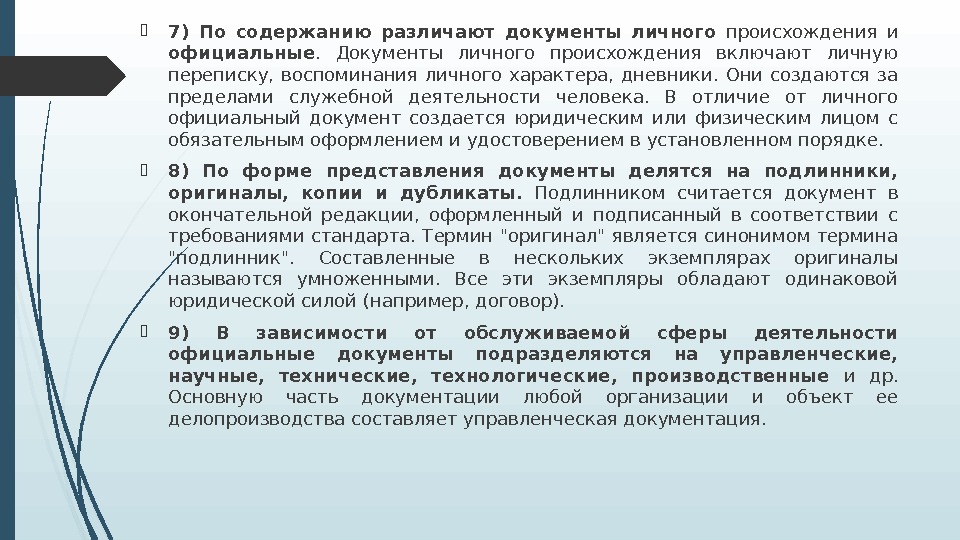 7) По содержанию различают документы личного происхождения и официальные. Документы личного происхождения включают личную переписку, воспоминания личного характера, дневники. Они создаются за пределами служебной деятельности человека. В отличие от личного официальный документ создается юридическим или физическим лицом с обязательным оформлением и удостоверением в установленном порядке.

8) По форме представления документы делятся на подлинники, оригиналы, копии и дубликаты. Подлинником считается документ в окончательной редакции, оформленный и подписанный в соответствии с требованиями стандарта. Термин "оригинал" является синонимом термина "подлинник". Составленные в нескольких экземплярах оригиналы называются умноженными. Все эти экземпляры обладают одинаковой юридической силой (например, договор).

9) В зависимости от обслуживаемой сферы деятельности официальные документы подразделяются на управленческие, научные, технические, технологические, производственные и др. Основную часть документации любой организации и объект ее делопроизводства составляет управленческая документация.